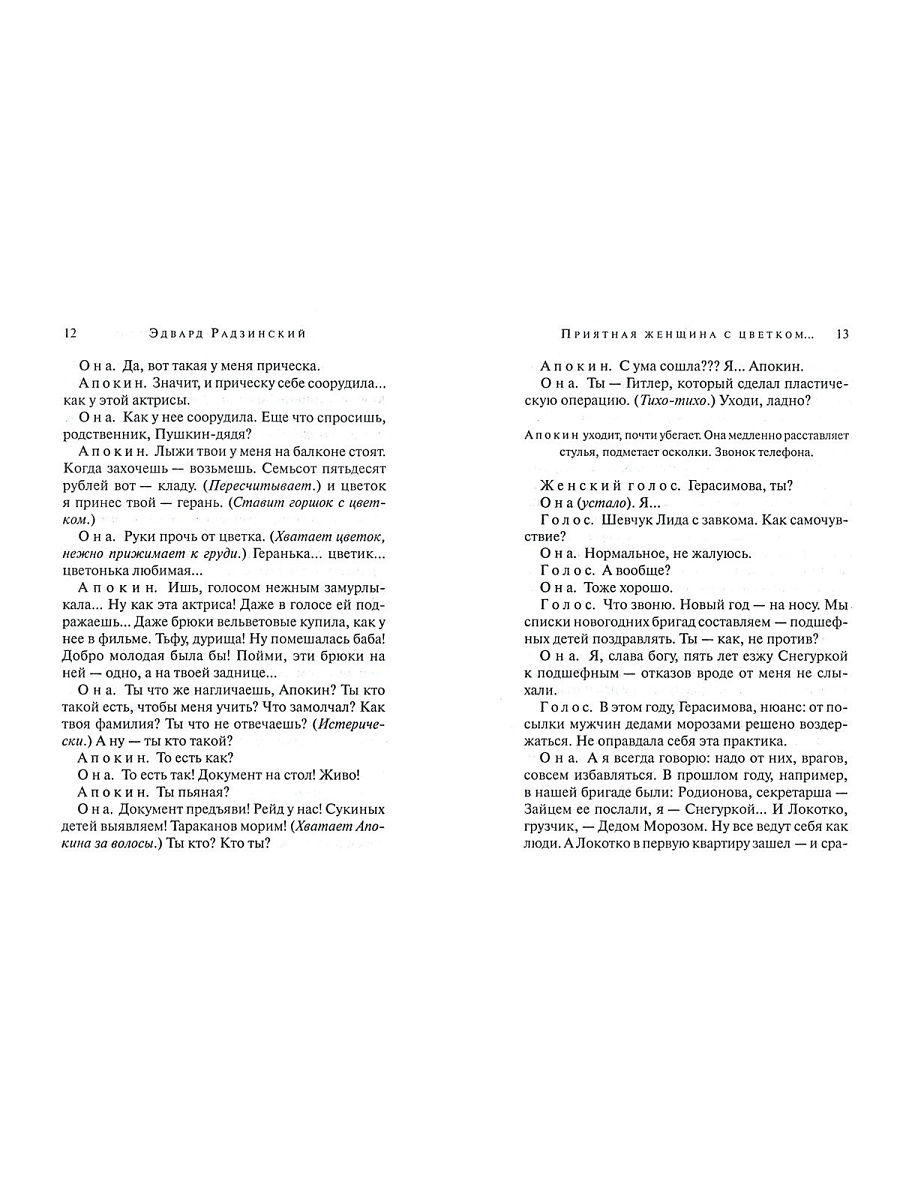 12 Эдвард Радзинский

Она. Да, вот такая у меня прическа.

Апокин. Значит, и прическу себе соорудила... как у этой актрисы.

Она. Как у нее соорудила. Еще что спросишь, родственник, Пушкин-дядя?

Апокин. Лыжи твои у меня на балконе стоят. Когда захочешь — возьмешь. Семьсот пятьдесят рублей вот — кладу. (Пересчитывает.) и цветок я принес твой — герань. (Ставит горшок с цветком.)

Она. Руки прочь от цветка. (Хватает цветок, нежно прижимает к груди.) Геранька... цветик... цветонька любимая...

Апокин. Ишь, голосом нежным замурлыкала... Ну как эта актриса! Даже в голосе ей подражаешь... Даже брюки вельветовые купила, как у нее в фильме. Тьфу, дурища! Ну помешалась баба! Добро молодая была бы! Пойми, эти брюки на ней — одно, а на твоей заднице...

Она. Ты что же нагличаешь, Апокин? Ты кто такой есть, чтобы меня учить? Что замолчал? Как твоя фамилия? Ты что не отвечаешь? (Истерически.) А ну — ты кто такой?

Апокин. То есть как?

Она. То есть так! Документ на стол! Живо!

Апокин. Ты пьяная?

Она. Документ предъяви! Рейд у нас! Сукиных детей выявляем! Тараканов морим! (Хватает Апокина за волосы.) Ты кто? Кто ты?

Приятная женщина с цветком... 13

Апокин. С ума сошла??? Я... Апокин.

Она. Ты — Гитлер, который сделал пластическую операцию. (Тихо-тихо.) Уходи, ладно?

Апокин уходит, почти убегает. Она медленно расставляет стулья, подметает осколки. Звонок телефона.

Женский голос. Герасимова, ты?

Она (устало). Я...

Голос. Шевчук Лида с завкома. Как самочувствие?

Она. Нормальное, не жалуюсь.

Голос. А вообще?

Она. Тоже хорошо.

Голос. Что звоню. Новый год — на носу. Мы списки новогодних бригад составляем — подшефных детей поздравлять. Ты — как, не против?

Она. Я, слава богу, пять лет езжу Снегуркой к подшефным — отказов вроде от меня не слыхали.

Голос. В этом году, Герасимова, нюанс: от посылки мужчин дедами морозами решено воздержаться. Не оправдала себя эта практика.

Она. А я всегда говорю: надо от них, врагов, совсем избавляться. В прошлом году, например, в нашей бригаде были: Родионова, секретарша — Зайцем ее послали, я — Снегуркой... И Локотко, грузчик, — Дедом Морозом. Ну все ведут себя как люди. А Локотко в первую квартиру зашел — и сра-